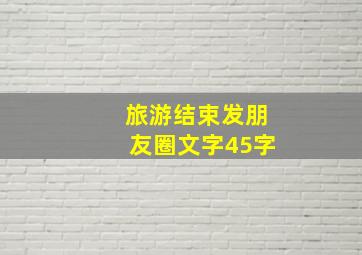 旅游结束发朋友圈文字45字